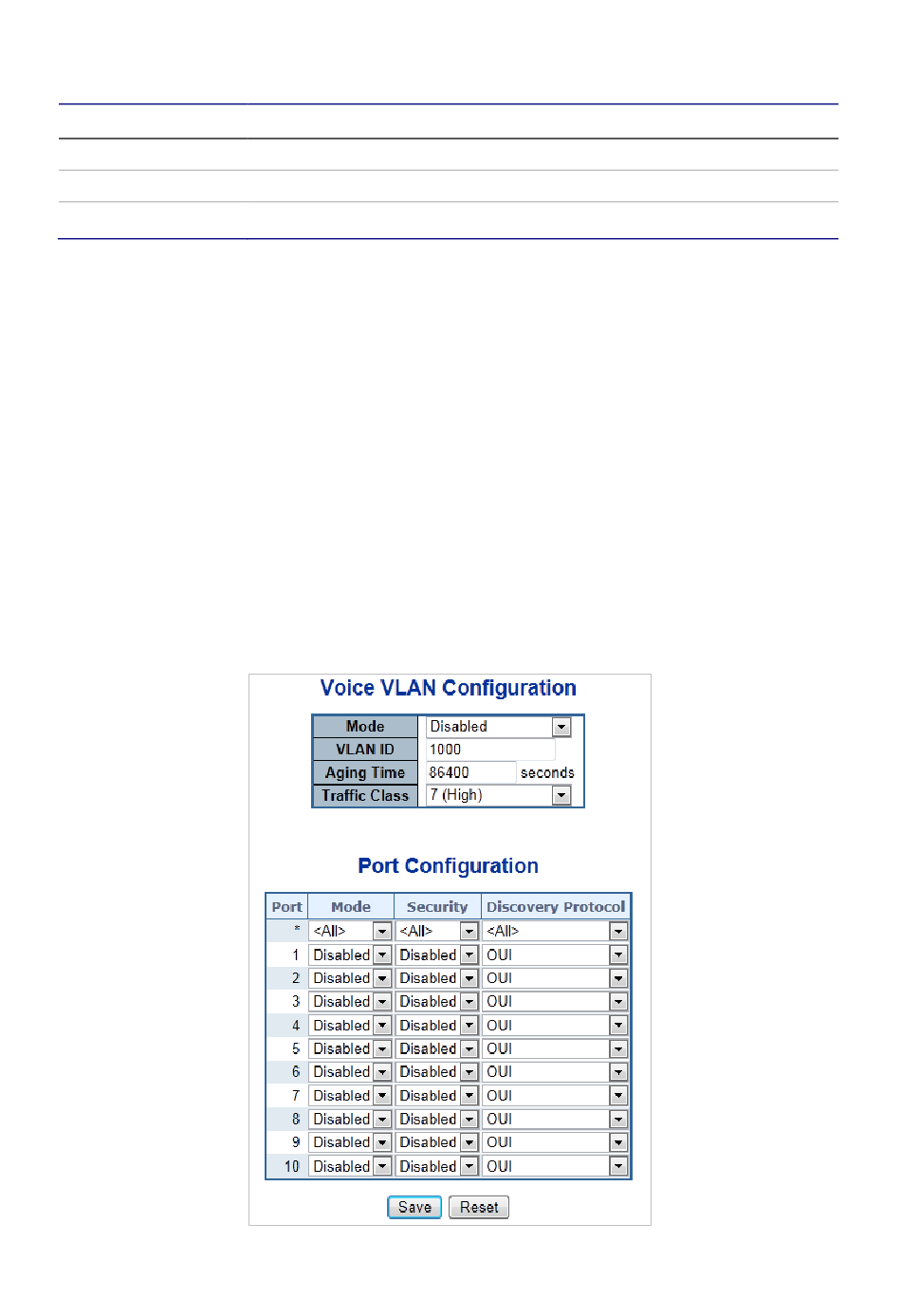 Voice VLAN Configuration

| Mode | Disabled |
|---|---|
| VLAN ID | 1000 |
| Aging Time | 86400 seconds |
| Traffic Class | 7 (High) |

Port Configuration

| Port | Mode | Security | Discovery Protocol |
|---|---|---|---|
| * | <All> | <All> | <All> |
| 1 | Disabled | Disabled | OUI |
| 2 | Disabled | Disabled | OUI |
| 3 | Disabled | Disabled | OUI |
| 4 | Disabled | Disabled | OUI |
| 5 | Disabled | Disabled | OUI |
| 6 | Disabled | Disabled | OUI |
| 7 | Disabled | Disabled | OUI |
| 8 | Disabled | Disabled | OUI |
| 9 | Disabled | Disabled | OUI |
| 10 | Disabled | Disabled | OUI |

Save Reset